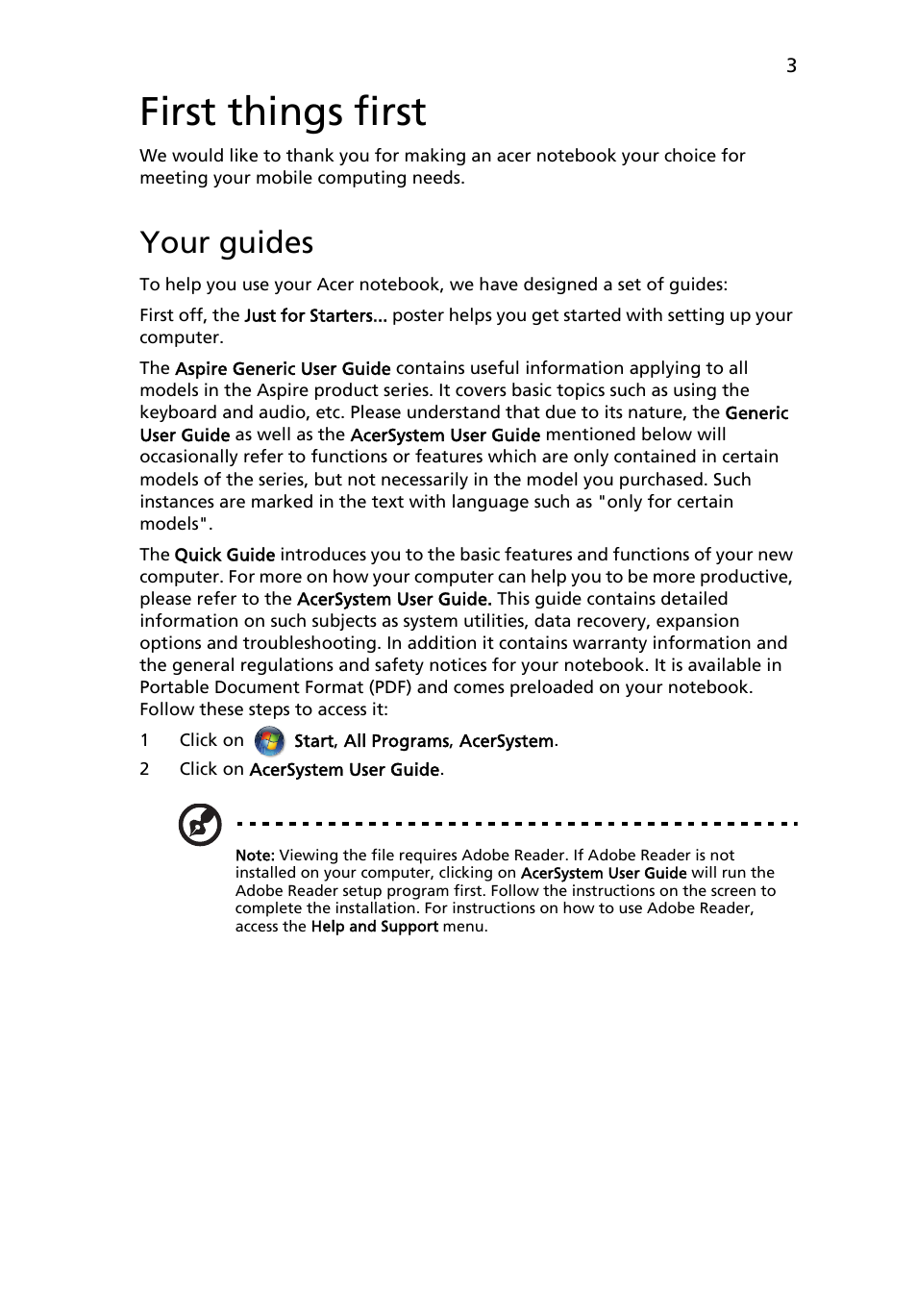 3

First things first

We would like to thank you for making an acer notebook your choice for meeting your mobile computing needs.

Your guides

To help you use your Acer notebook, we have designed a set of guides:

First off, the Just for Starters... poster helps you get started with setting up your computer.

The Aspire Generic User Guide contains useful information applying to all models in the Aspire product series. It covers basic topics such as using the keyboard and audio, etc. Please understand that due to its nature, the Generic User Guide as well as the AcerSystem User Guide mentioned below will occasionally refer to functions or features which are only contained in certain models of the series, but not necessarily in the model you purchased. Such instances are marked in the text with language such as "only for certain models".

The Quick Guide introduces you to the basic features and functions of your new computer. For more on how your computer can help you to be more productive, please refer to the AcerSystem User Guide. This guide contains detailed information on such subjects as system utilities, data recovery, expansion options and troubleshooting. In addition it contains warranty information and the general regulations and safety notices for your notebook. It is available in Portable Document Format (PDF) and comes preloaded on your notebook. Follow these steps to access it:

1 Click on Start, All Programs, AcerSystem.

2 Click on AcerSystem User Guide.

Note: Viewing the file requires Adobe Reader. If Adobe Reader is not installed on your computer, clicking on AcerSystem User Guide will run the Adobe Reader setup program first. Follow the instructions on the screen to complete the installation. For instructions on how to use Adobe Reader, access the Help and Support menu.